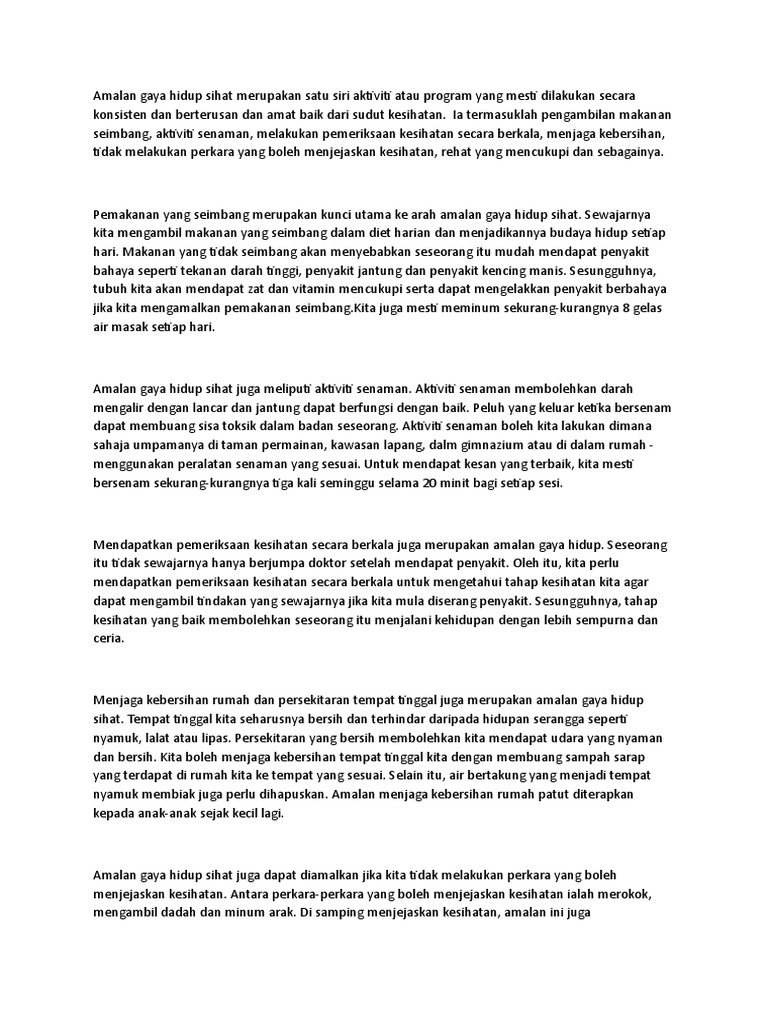 Amalan gaya hidup sihat merupakan satu siri aktiviti atau program yang mesti dilakukan secara konsisten dan berterusan dan amat baik dari sudut kesihatan. Ia termasuklah pengambilan makanan seimbang, aktiviti senaman, melakukan pemeriksaan kesihatan secara berkala, menjaga kebersihan, tidak melakukan perkara yang boleh menjejaskan kesihatan, rehat yang mencukupi dan sebagainya.

Pemakanan yang seimbang merupakan kunci utama ke arah amalan gaya hidup sihat. Sewajarnya kita mengambil makanan yang seimbang dalam diet harian dan menjadikannya budaya hidup setiap hari. Makanan yang tidak seimbang akan menyebabkan seseorang itu mudah mendapat penyakit bahaya seperti tekanan darah tinggi, penyakit jantung dan penyakit kencing manis. Sesungguhnya, tubuh kita akan mendapat zat dan vitamin mencukupi serta dapat mengelakkan penyakit berbahaya jika kita mengamalkan pemakanan seimbang.Kita juga mesti meminum sekurang-kurangnya 8 gelas air masak setiap hari.

Amalan gaya hidup sihat juga meliputi aktiviti senaman. Aktiviti senaman membolehkan darah mengalir dengan lancar dan jantung dapat berfungsi dengan baik. Peluh yang keluar ketika bersenam dapat membuang sisa toksik dalam badan seseorang. Aktiviti senaman boleh kita lakukan dimana sahaja umpamanya di taman permainan, kawasan lapang, dalm gimnazium atau di dalam rumah - menggunakan peralatan senaman yang sesuai. Untuk mendapat kesan yang terbaik, kita mesti bersenam sekurang-kurangnya tiga kali seminggu selama 20 minit bagi setiap sesi.

Mendapatkan pemeriksaan kesihatan secara berkala juga merupakan amalan gaya hidup. Seseorang itu tidak sewajarnya hanya berjumpa doktor setelah mendapat penyakit. Oleh itu, kita perlu mendapatkan pemeriksaan kesihatan secara berkala untuk mengetahui tahap kesihatan kita agar dapat mengambil tindakan yang sewajarnya jika kita mula diserang penyakit. Sesungguhnya, tahap kesihatan yang baik membolehkan seseorang itu menjalani kehidupan dengan lebih sempurna dan ceria.

Menjaga kebersihan rumah dan persekitaran tempat tinggal juga merupakan amalan gaya hidup sihat. Tempat tinggal kita seharusnya bersih dan terhindar daripada hidupan serangga seperti nyamuk, lalat atau lipas. Persekitaran yang bersih membolehkan kita mendapat udara yang nyaman dan bersih. Kita boleh menjaga kebersihan tempat tinggal kita dengan membuang sampah sarap yang terdapat di rumah kita ke tempat yang sesuai. Selain itu, air bertakung yang menjadi tempat nyamuk membiak juga perlu dihapuskan. Amalan menjaga kebersihan rumah patut diterapkan kepada anak-anak sejak kecil lagi.

Amalan gaya hidup sihat juga dapat diamalkan jika kita tidak melakukan perkara yang boleh menjejaskan kesihatan. Antara perkara-perkara yang boleh menjejaskan kesihatan ialah merokok, mengambil dadah dan minum arak. Di samping menjejaskan kesihatan, amalan ini juga